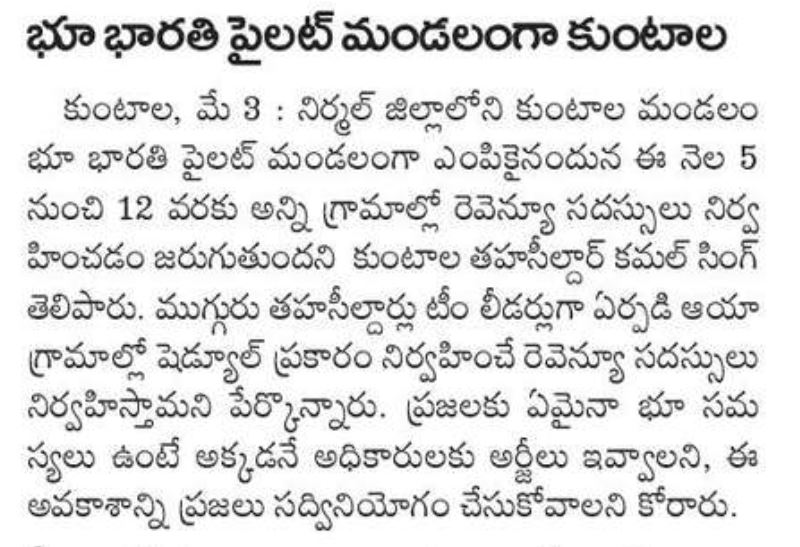 భూ భారతి పైలట్ మండలంగా కుంటాల

కుంటాల, మే 3 : నిర్మల్ జిల్లాలోని కుంటాల మండలం భూ భారతి పైలట్ మండలంగా ఎంపికైనందున ఈ నెల 5 నుంచి 12 వరకు అన్ని గ్రామాల్లో రెవెన్యూ సదస్సులు నిర్వహించడం జరుగుతుందని కుంటాల తహసీల్దార్ కమల్ సింగ్ తెలిపారు. ముగ్గురు తహసీల్దార్లు టీం లీడర్లుగా ఏర్పడి ఆయా గ్రామాల్లో షెడ్యూల్ ప్రకారం నిర్వహించే రెవెన్యూ సదస్సులు నిర్వహిస్తామని పేర్కొన్నారు. ప్రజలకు ఏమైనా భూ సమస్యలు ఉంటే అక్కడనే అధికారులకు అర్జీలు ఇవ్వాలని, ఈ అవకాశాన్ని ప్రజలు సద్వినియోగం చేసుకోవాలని కోరారు.